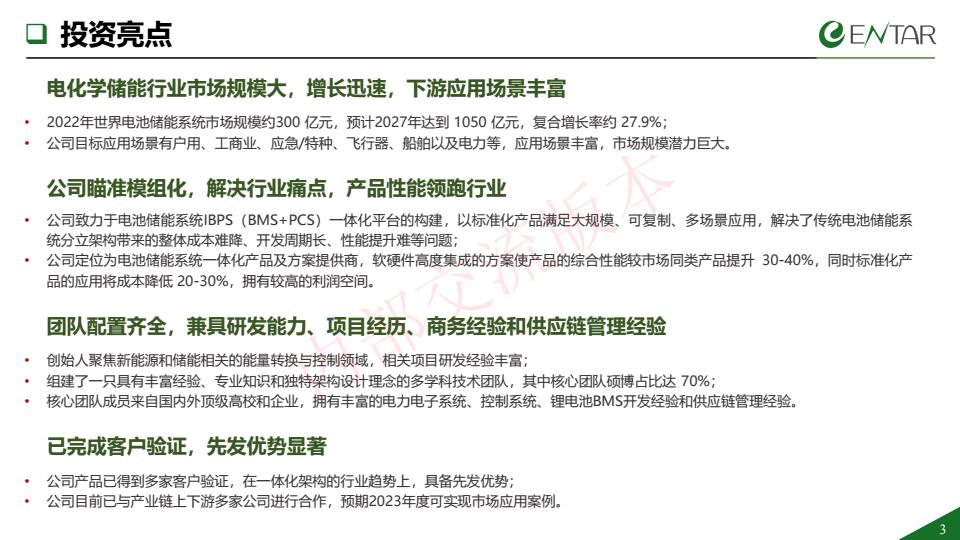 ❑ 投资亮点

ENTAR

电化学储能行业市场规模大，增长迅速，下游应用场景丰富

• 2022年世界电池储能系统市场规模约300 亿元，预计2027年达到 1050 亿元，复合增长率约 27.9%；
• 公司目标应用场景有户用、工商业、应急/特种、飞行器、船舶以及电力等，应用场景丰富，市场规模潜力巨大。

公司瞄准模组化，解决行业痛点，产品性能领跑行业

• 公司致力于电池储能系统IBPS（BMS+PCS）一体化平台的构建，以标准化产品满足大规模、可复制、多场景应用，解决了传统电池储能系统分立架构带来的整体成本难降、开发周期长、性能提升难等问题；
• 公司定位为电池储能系统一体化产品及方案提供商，软硬件高度集成的方案使产品的综合性能较市场同类产品提升 30-40%，同时标准化产品的应用将成本降低 20-30%，拥有较高的利润空间。

团队配置齐全，兼具研发能力、项目经历、商务经验和供应链管理经验

• 创始人聚焦新能源和储能相关的能量转换与控制领域，相关项目研发经验丰富；
• 组建了一只具有丰富经验、专业知识和独特架构设计理念的多学科技术团队，其中核心团队硕博占比达 70%；
• 核心团队成员来自国内外顶级高校和企业，拥有丰富的电力电子系统、控制系统、锂电池BMS开发经验和供应链管理经验。

已完成客户验证，先发优势显著

• 公司产品已得到多家客户验证，在一体化架构的行业趋势上，具备先发优势；
• 公司目前已与产业链上下游多家公司进行合作，预期2023年度可实现市场应用案例。

内部交流版本

3